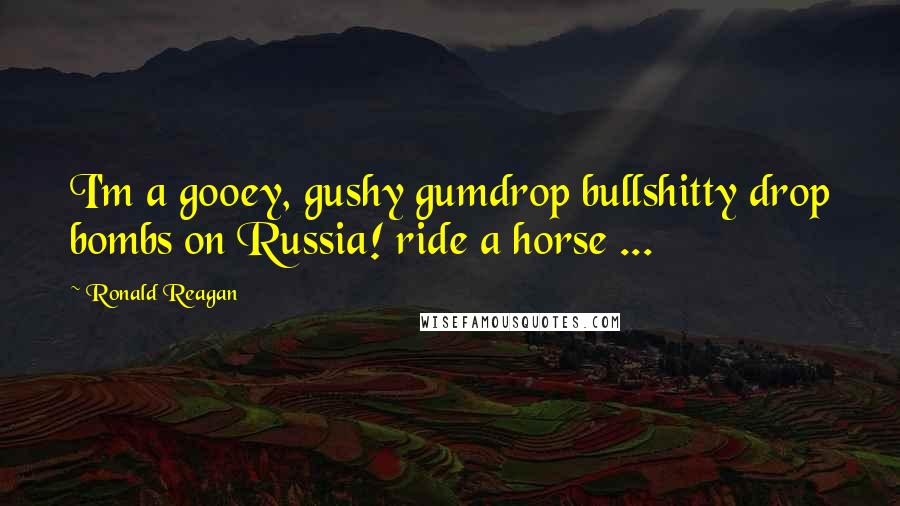 I'm a gooey, gushy gumdrop bullshitty drop bombs on Russia! ride a horse ...

~ Ronald Reagan

WISEFAMOUSQUOTES.COM